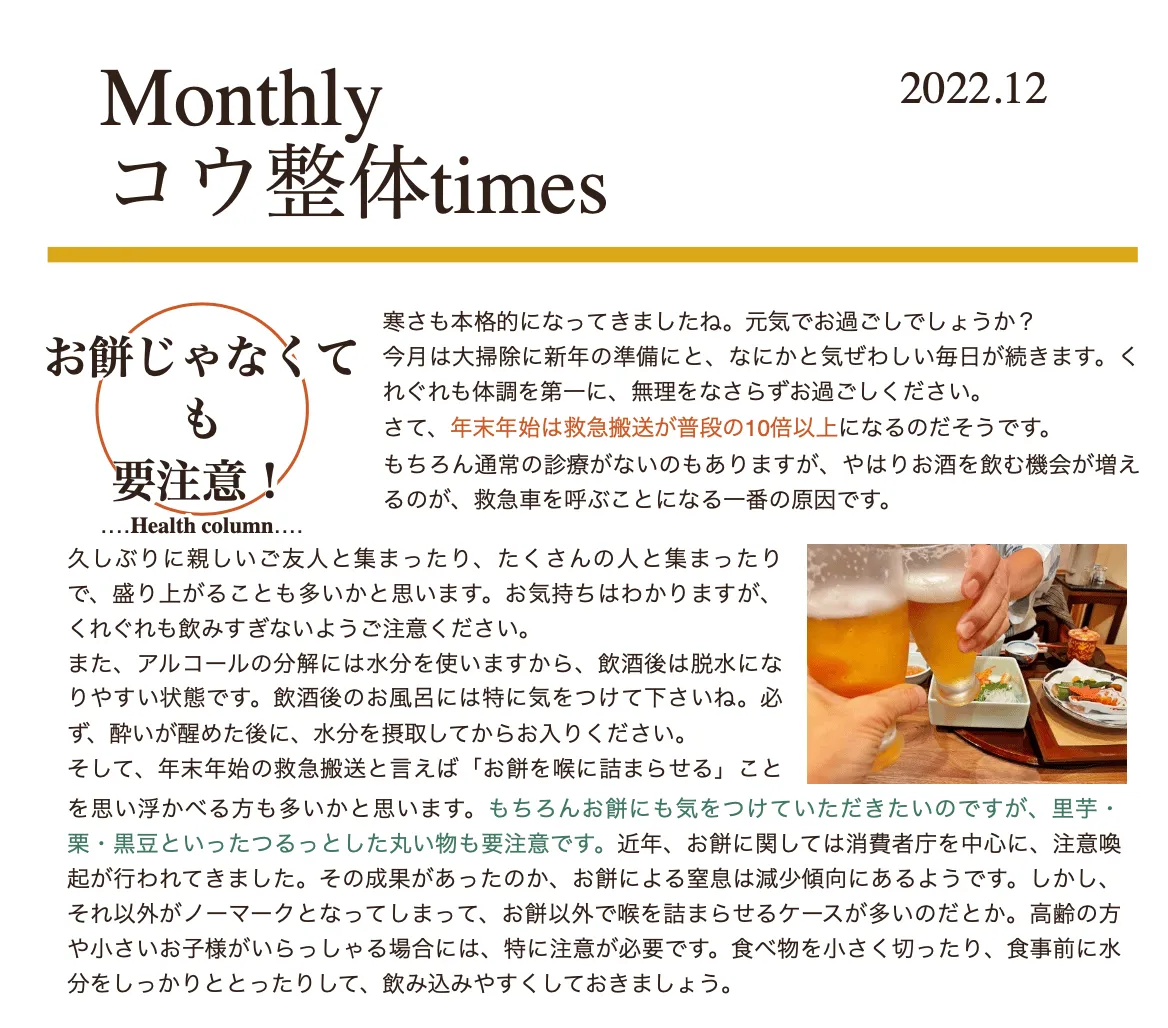 Monthly
コウ整体times

2022.12

お餅じゃなくても
要注意！
....Health column....

寒さも本格的になってきましたね。元気でお過ごしでしょうか？
今月は大掃除に新年の準備にと、なにかと気ぜわしい毎日が続きます。くれぐれも体調を第一に、無理をなさらずお過ごしください。
さて、年末年始は救急搬送が普段の10倍以上になるのだそうです。
もちろん通常の診療がないのもありますが、やはりお酒を飲む機会が増えるのが、救急車を呼ぶことになる一番の原因です。

久しぶりに親しいご友人と集まったり、たくさんの人と集まったりで、盛り上がることも多いかと思います。お気持ちはわかりますが、くれぐれも飲みすぎないようご注意ください。
また、アルコールの分解には水分を使いますから、飲酒後は脱水になりやすい状態です。飲酒後のお風呂には特に気をつけて下さいね。必ず、酔いが醒めた後に、水分を摂取してからお入りください。
そして、年末年始の救急搬送と言えば「お餅を喉に詰まらせる」ことを思い浮かべる方も多いかと思います。もちろんお餅にも気をつけていただきたいのですが、里芋・栗・黒豆といったつるっとした丸い物も要注意です。近年、お餅に関しては消費者庁を中心に、注意喚起が行われてきました。その成果があったのか、お餅による窒息は減少傾向にあるようです。しかし、それ以外がノーマークとなってしまって、お餅以外で喉を詰まらせるケースが多いのだとか。高齢の方や小さいお子様がいらっしゃる場合には、特に注意が必要です。食べ物を小さく切ったり、食事前に水分をしっかりととったりして、飲み込みやすくしておきましょう。